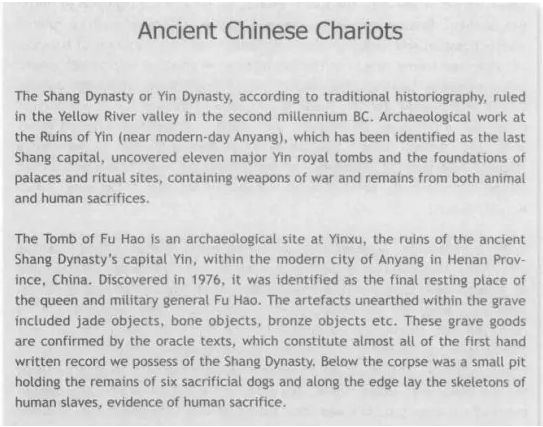 Ancient Chinese Chariots

The Shang Dynasty or Yin Dynasty, according to traditional historiography, ruled in the Yellow River valley in the second millennium BC. Archaeological work at the Ruins of Yin (near modern-day Anyang), which has been identified as the last Shang capital, uncovered eleven major Yin royal tombs and the foundations of palaces and ritual sites, containing weapons of war and remains from both animal and human sacrifices.

The Tomb of Fu Hao is an archaeological site at Yinxu, the ruins of the ancient Shang Dynasty's capital Yin, within the modern city of Anyang in Henan Province, China. Discovered in 1976, it was identified as the final resting place of the queen and military general Fu Hao. The artefacts unearthed within the grave included jade objects, bone objects, bronze objects etc. These grave goods are confirmed by the oracle texts, which constitute almost all of the first hand written record we possess of the Shang Dynasty. Below the corpse was a small pit holding the remains of six sacrificial dogs and along the edge lay the skeletons of human slaves, evidence of human sacrifice.